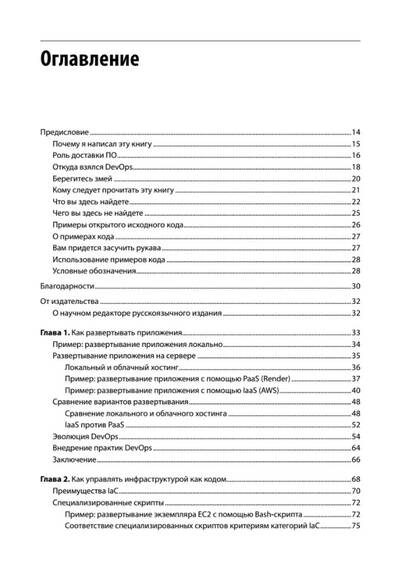 Оглавление

Предисловие 14
Почему я написал эту книгу 15
Роль доставки ПО 16
Откуда взялся DevOps 18
Берегитесь змей 20
Кому следует прочитать эту книгу 21
Что вы здесь найдете 22
Чего вы здесь не найдете 25
Примеры открытого исходного кода 26
О примерах кода 27
Вам придется засучить рукава 27
Использование примеров кода 28
Условные обозначения 28

Благодарности 30

От издательства 32
О научном редакторе русскоязычного издания 32

Глава 1. Как развертывать приложения 33
Пример: развертывание приложения локально 34
Развертывание приложения на сервере 35
Локальный и облачный хостинг 36
Пример: развертывание приложения с помощью PaaS (Render) 37
Пример: развертывание приложения с помощью IaaS (AWS) 40
Сравнение вариантов развертывания 48
Сравнение локального и облачного хостинга 48
IaaS против PaaS 52
Эволюция DevOps 54
Внедрение практик DevOps 64
Заключение 66

Глава 2. Как управлять инфраструктурой как кодом 68
Преимущества IaC 70
Специализированные скрипты 72
Пример: развертывание экземпляра EC2 с помощью Bash-скрипта 72
Соответствие специализированных скриптов критериям категорий IaC 75